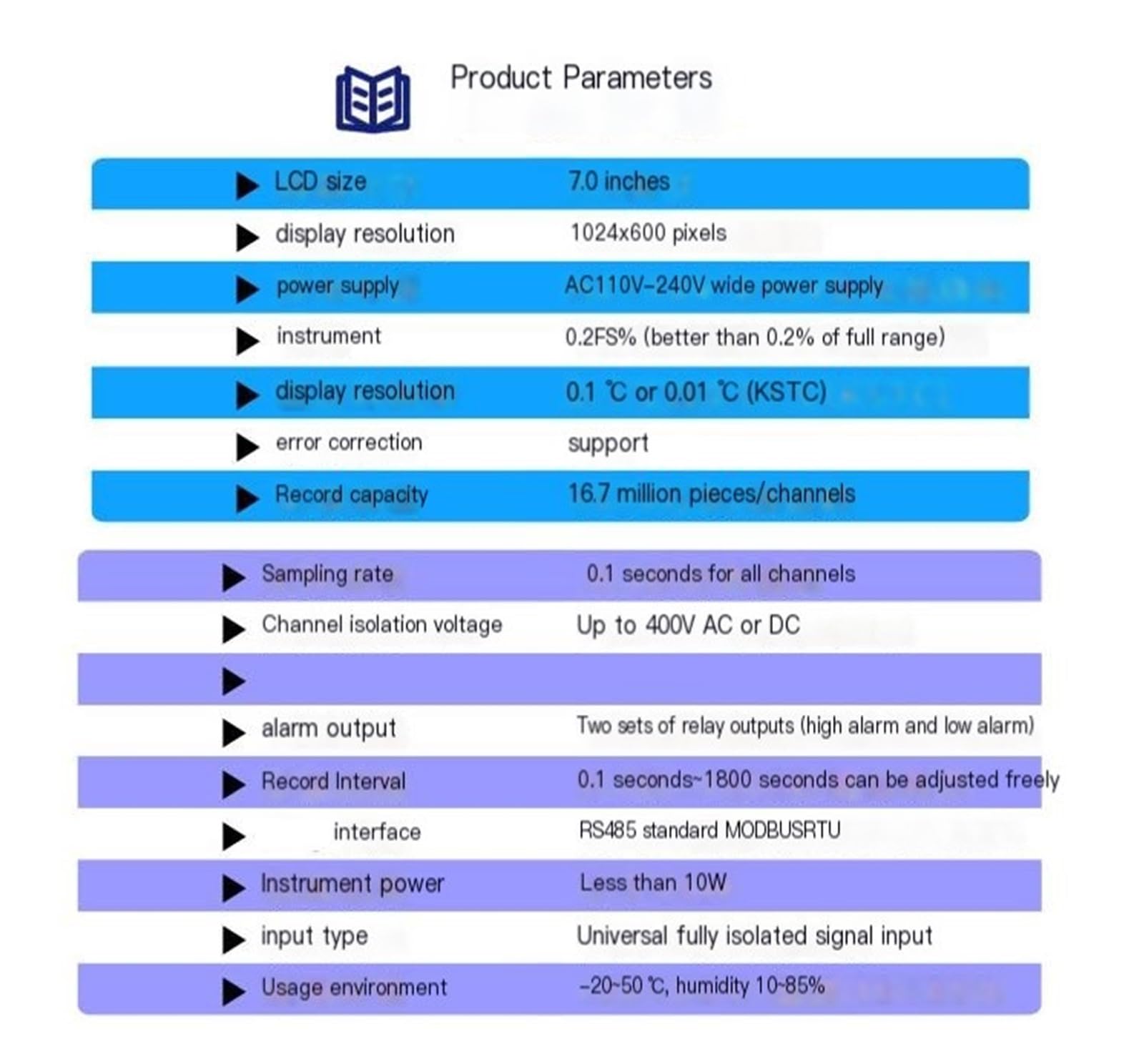 Product Parameters

| | |
|---|---|
| LCD size | 7.0 inches |
| display resolution | 1024x600 pixels |
| power supply | AC110V-240V wide power supply |
| instrument | 0.2FS% (better than 0.2% of full range) |
| display resolution | 0.1 ℃ or 0.01 ℃ (KSTC) |
| error correction | support |
| Record capacity | 16.7 million pieces/channels |

| | |
|---|---|
| Sampling rate | 0.1 seconds for all channels |
| Channel isolation voltage | Up to 400V AC or DC |
| | |
| alarm output | Two sets of relay outputs (high alarm and low alarm) |
| Record Interval | 0.1 seconds~1800 seconds can be adjusted freely |
| interface | RS485 standard MODBUSRTU |
| Instrument power | Less than 10W |
| input type | Universal fully isolated signal input |
| Usage environment | -20~50 ℃, humidity 10~85% |